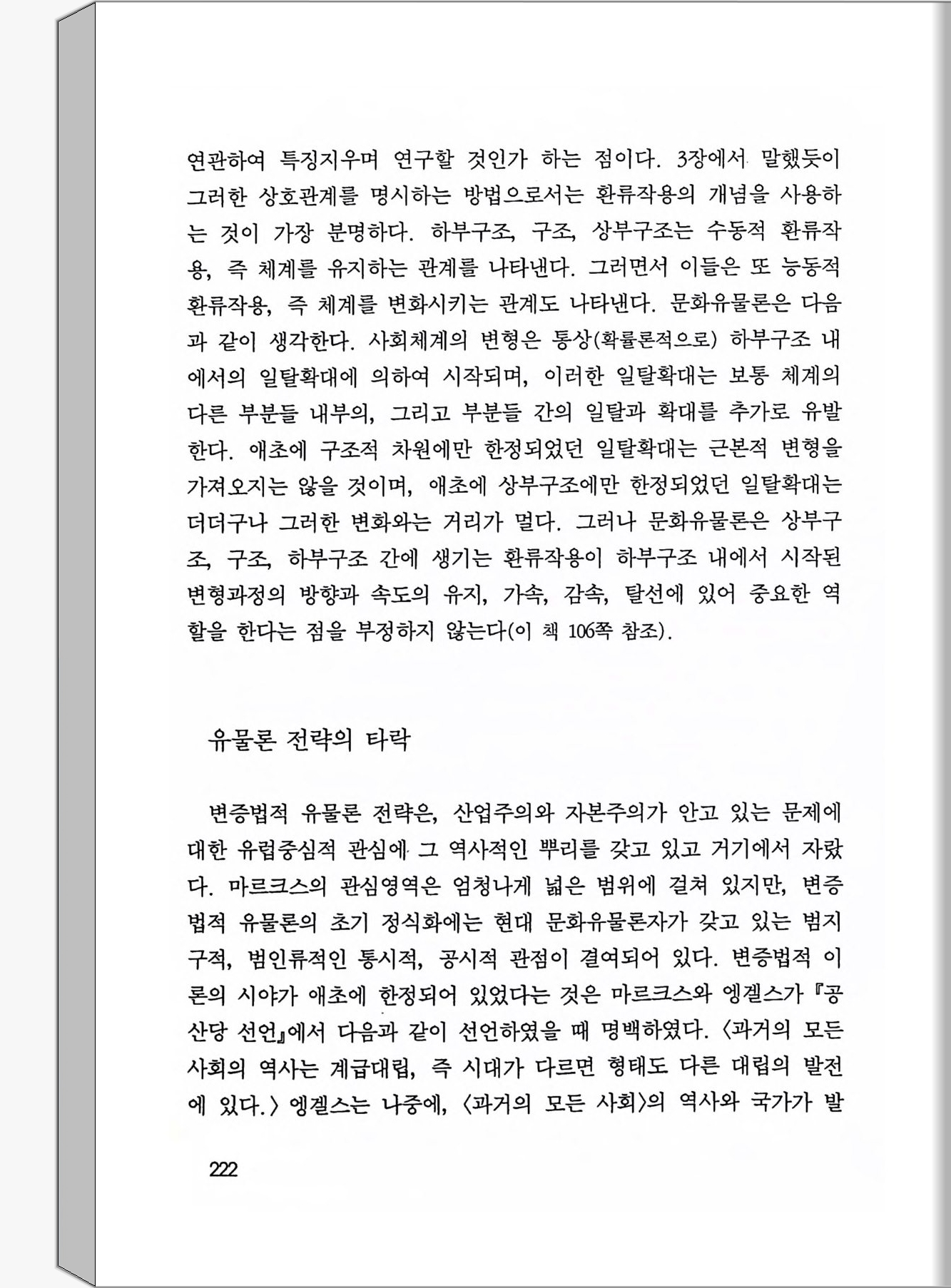 연관하여 특징지우며 연구할 것인가 하는 점이다. 3장에서 말했듯이 그러한 상호관계를 명시하는 방법으로서는 환류작용의 개념을 사용하는 것이 가장 분명하다. 하부구조, 구조, 상부구조는 수동적 환류작용, 즉 체계를 유지하는 관계를 나타낸다. 그러면서 이들은 또 능동적 환류작용, 즉 체계를 변화시키는 관계도 나타낸다. 문화유물론은 다음과 같이 생각한다. 사회체계의 변형은 통상(확률론적으로) 하부구조 내에서의 일탈확대에 의하여 시작되며, 이러한 일탈확대는 보통 체계의 다른 부분들 내부의, 그리고 부분들 간의 일탈과 확대를 추가로 유발한다. 애초에 구조적 차원에만 한정되었던 일탈확대는 근본적 변형을 가져오지는 않을 것이며, 애초에 상부구조에만 한정되었던 일탈확대는 더더구나 그러한 변화와는 거리가 멀다. 그러나 문화유물론은 상부구조, 구조, 하부구조 간에 생기는 환류작용이 하부구조 내에서 시작된 변형과정의 방향과 속도의 유지, 가속, 감속, 탈선에 있어 중요한 역할을 한다는 점을 부정하지 않는다(이 책 106쪽 참조).

유물론 전략의 타락

변증법적 유물론 전략은, 산업주의와 자본주의가 안고 있는 문제에 대한 유럽중심적 관심에 그 역사적인 뿌리를 갖고 있고 거기에서 자랐다. 마르크스의 관심영역은 엄청나게 넓은 범위에 걸쳐 있지만, 변증법적 유물론의 초기 정식화에는 현대 문화유물론자가 갖고 있는 범지구적, 범인류적인 통시적, 공시적 관점이 결여되어 있다. 변증법적 이론의 시야가 애초에 한정되어 있었다는 것은 마르크스와 엥겔스가 『공산당 선언』에서 다음과 같이 선언하였을 때 명백하였다. 〈과거의 모든 사회의 역사는 계급대립, 즉 시대가 다르면 형태도 다른 대립의 발전에 있다.〉 엥겔스는 나중에, 〈과거의 모든 사회〉의 역사와 국가가 발

222